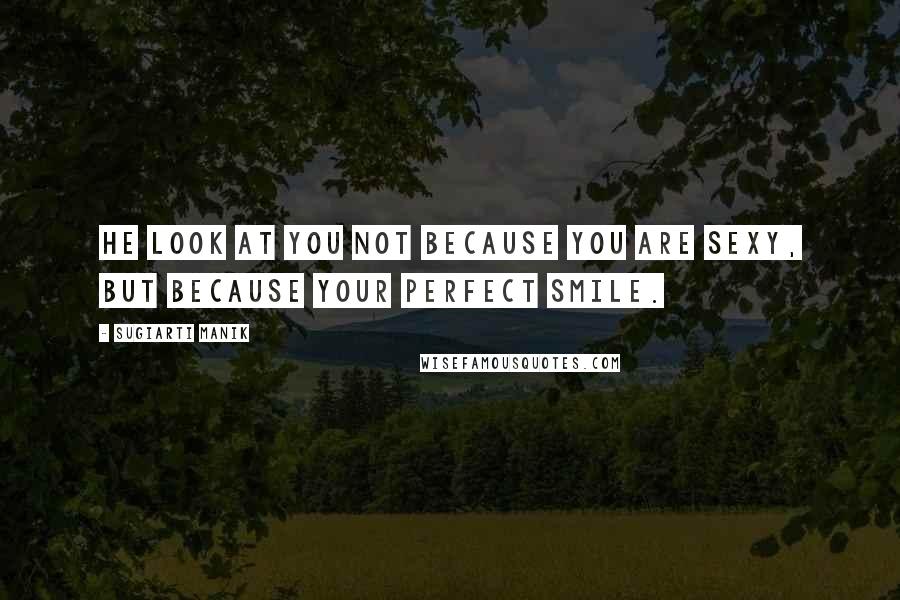 HE LOOK AT YOU NOT BECAUSE YOU ARE SEXY, BUT BECAUSE YOUR PERFECT SMILE.

- SUGIARTI MANIK

WISEFAMOUSQUOTES.COM